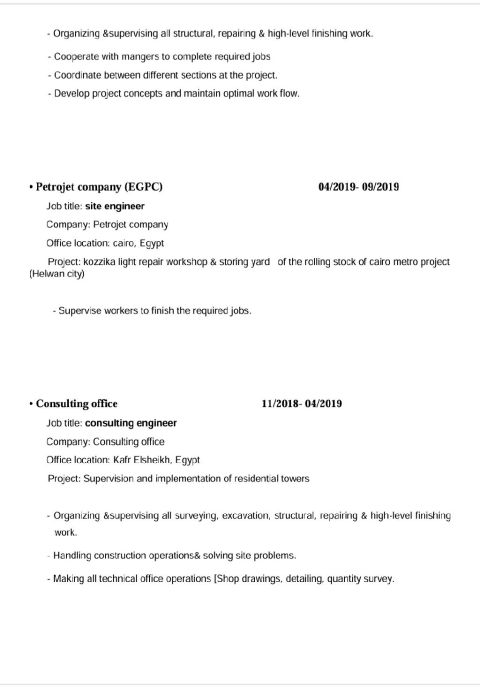 - Organizing &supervising all structural, repairing & high-level finishing work.
- Cooperate with mangers to complete required jobs
- Coordinate between different sections at the project.
- Develop project concepts and maintain optimal work flow.

• Petrojet company (EGPC) 04/2019- 09/2019
Job title: site engineer
Company: Petrojet company
Office location: cairo, Egypt
Project: kozzika light repair workshop & storing yard of the rolling stock of cairo metro project (Helwan city)

- Supervise workers to finish the required jobs.

• Consulting office 11/2018- 04/2019
Job title: consulting engineer
Company: Consulting office
Office location: Kafr Elsheikh, Egypt
Project: Supervision and implementation of residential towers

- Organizing &supervising all surveying, excavation, structural, repairing & high-level finishing work.
- Handling construction operations& solving site problems.
- Making all technical office operations [Shop drawings, detailing, quantity survey.